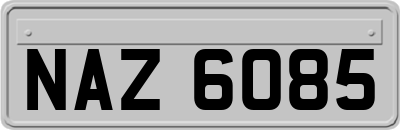 NAZ 6085